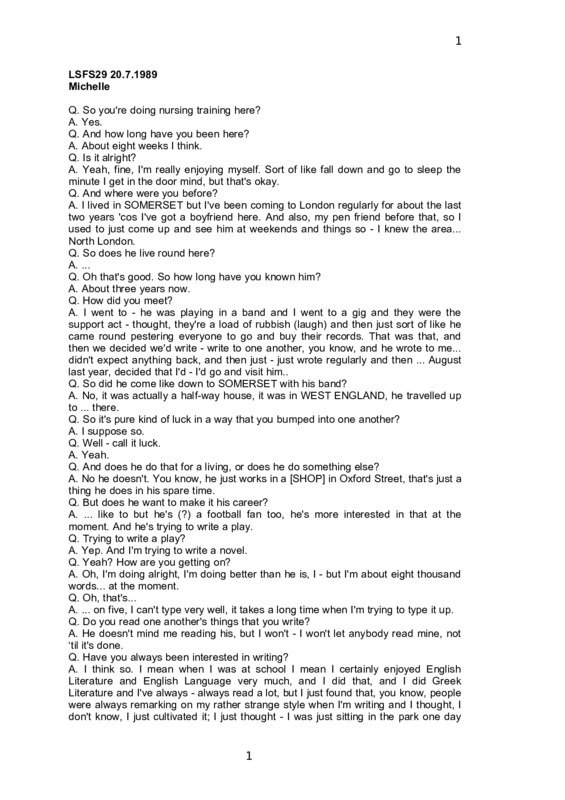 1

LSFS29 20.7.1989
Michelle

Q. So you're doing nursing training here?
A. Yes.
Q. And how long have you been here?
A. About eight weeks I think.
Q. Is it alright?
A. Yeah, fine, I'm really enjoying myself. Sort of like fall down and go to sleep the minute I get in the door mind, but that's okay.
Q. And where were you before?
A. I lived in SOMERSET but I've been coming to London regularly for about the last two years 'cos I've got a boyfriend here. And also, my pen friend before that, so I used to just come up and see him at weekends and things so - I knew the area... North London.
Q. So does he live round here?
A. ...
Q. Oh that's good. So how long have you known him?
A. About three years now.
Q. How did you meet?
A. I went to - he was playing in a band and I went to a gig and they were the support act - thought, they're a load of rubbish (laugh) and then just sort of like he came round pestering everyone to go and buy their records. That was that, and then we decided we'd write - write to one another, you know, and he wrote to me... didn't expect anything back, and then just - just wrote regularly and then ... August last year, decided that I'd - I'd go and visit him..
Q. So did he come like down to SOMERSET with his band?
A. No, it was actually a half-way house, it was in WEST ENGLAND, he travelled up to ... there.
Q. So it's pure kind of luck in a way that you bumped into one another?
A. I suppose so.
Q. Well - call it luck.
A. Yeah.
Q. And does he do that for a living, or does he do something else?
A. No he doesn't. You know, he just works in a [SHOP] in Oxford Street, that's just a thing he does in his spare time.
Q. But does he want to make it his career?
A. ... like to but he's (?) a football fan too, he's more interested in that at the moment. And he's trying to write a play.
Q. Trying to write a play?
A. Yep. And I'm trying to write a novel.
Q. Yeah? How are you getting on?
A. Oh, I'm doing alright, I'm doing better than he is, I - but I'm about eight thousand words... at the moment.
Q. Oh, that's...
A. ... on five, I can't type very well, it takes a long time when I'm trying to type it up.
Q. Do you read one another's things that you write?
A. He doesn't mind me reading his, but I won't - I won't let anybody read mine, not 'til it's done.
Q. Have you always been interested in writing?
A. I think so. I mean when I was at school I mean I certainly enjoyed English Literature and English Language very much, and I did that, and I did Greek Literature and I've always - always read a lot, but I just found that, you know, people were always remarking on my rather strange style when I'm writing and I thought, I don't know, I just cultivated it; I just thought - I was just sitting in the park one day

1